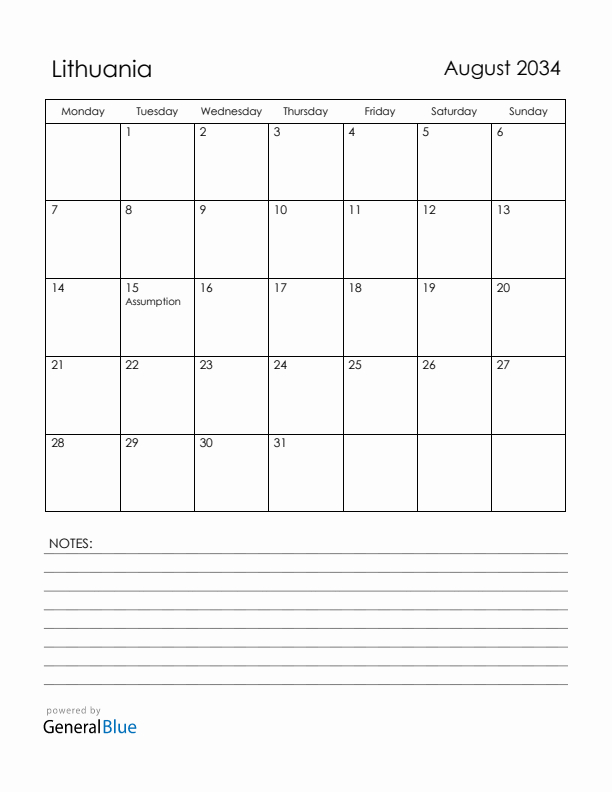 Lithuania

August 2034

| Monday | Tuesday | Wednesday | Thursday | Friday | Saturday | Sunday |
|---|---|---|---|---|---|---|
| | 1 | 2 | 3 | 4 | 5 | 6 |
| 7 | 8 | 9 | 10 | 11 | 12 | 13 |
| 14 | 15 Assumption | 16 | 17 | 18 | 19 | 20 |
| 21 | 22 | 23 | 24 | 25 | 26 | 27 |
| 28 | 29 | 30 | 31 | | | |

NOTES:

powered by
GeneralBlue